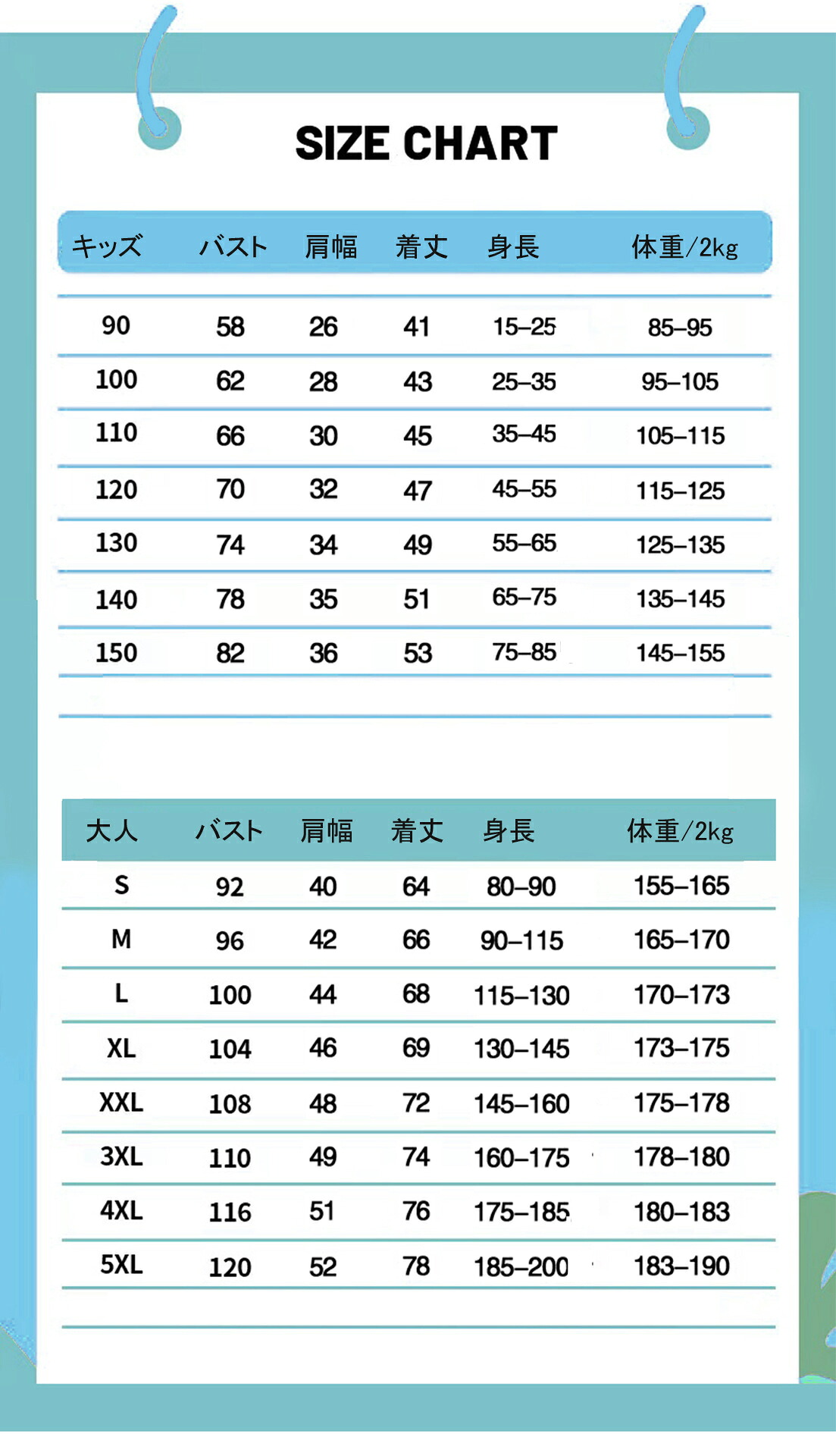 SIZE CHART

| キッズ | バスト | 肩幅 | 着丈 | 身長 | 体重/2kg |
|---|---|---|---|---|---|
| 90 | 58 | 26 | 41 | 15–25 | 85–95 |
| 100 | 62 | 28 | 43 | 25–35 | 95–105 |
| 110 | 66 | 30 | 45 | 35–45 | 105–115 |
| 120 | 70 | 32 | 47 | 45–55 | 115–125 |
| 130 | 74 | 34 | 49 | 55–65 | 125–135 |
| 140 | 78 | 35 | 51 | 65–75 | 135–145 |
| 150 | 82 | 36 | 53 | 75–85 | 145–155 |

| 大人 | バスト | 肩幅 | 着丈 | 身長 | 体重/2kg |
|---|---|---|---|---|---|
| S | 92 | 40 | 64 | 80–90 | 155–165 |
| M | 96 | 42 | 66 | 90–115 | 165–170 |
| L | 100 | 44 | 68 | 115–130 | 170–173 |
| XL | 104 | 46 | 69 | 130–145 | 173–175 |
| XXL | 108 | 48 | 72 | 145–160 | 175–178 |
| 3XL | 110 | 49 | 74 | 160–175 | 178–180 |
| 4XL | 116 | 51 | 76 | 175–185 | 180–183 |
| 5XL | 120 | 52 | 78 | 185–200 | 183–190 |